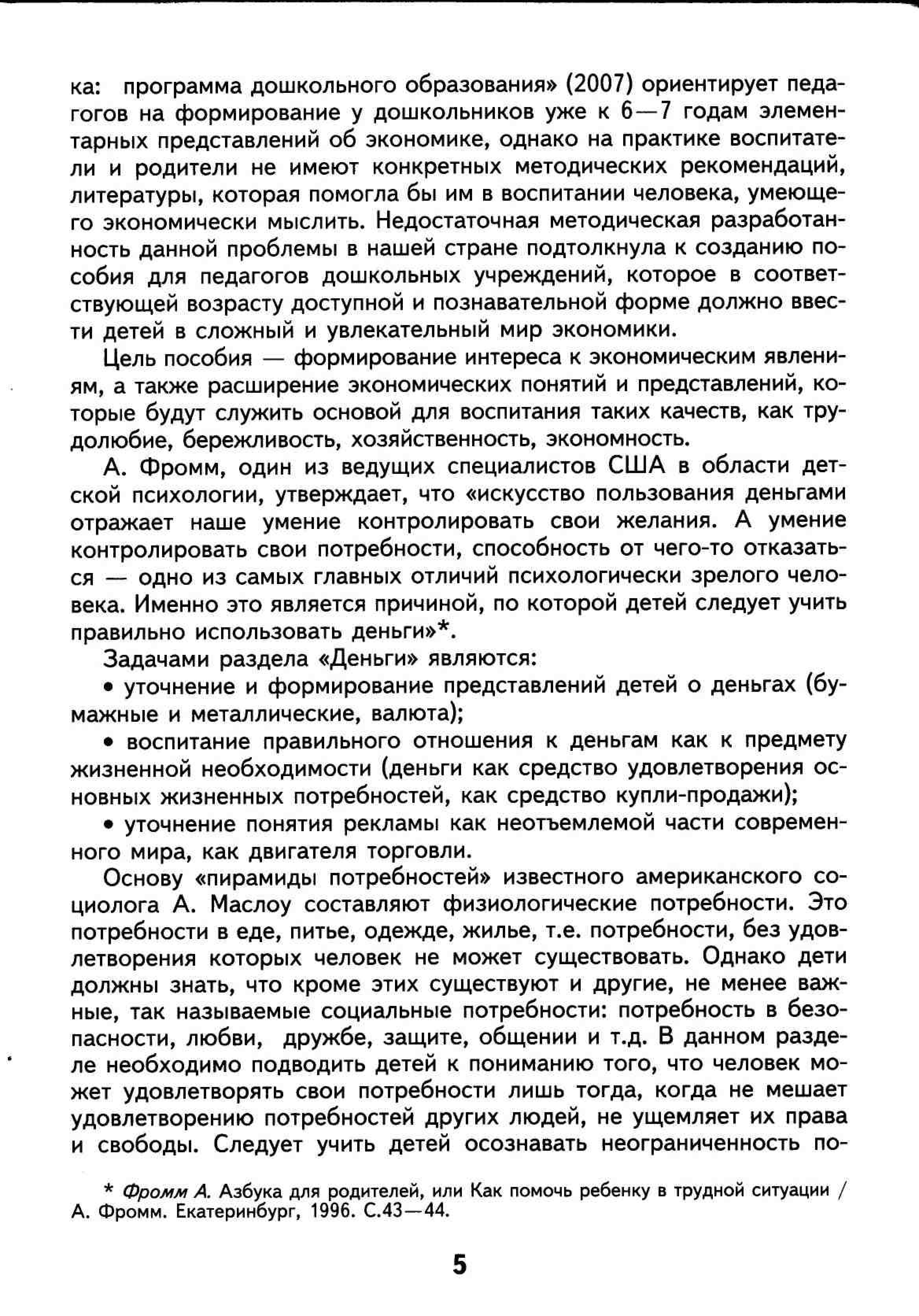 ка: программа дошкольного образования» (2007) ориентирует педагогов на формирование у дошкольников уже к 6—7 годам элементарных представлений об экономике, однако на практике воспитатели и родители не имеют конкретных методических рекомендаций, литературы, которая помогла бы им в воспитании человека, умеющего экономически мыслить. Недостаточная методическая разработанность данной проблемы в нашей стране подтолкнула к созданию пособия для педагогов дошкольных учреждений, которое в соответствующей возрасту доступной и познавательной форме должно ввести детей в сложный и увлекательный мир экономики.

Цель пособия — формирование интереса к экономическим явлениям, а также расширение экономических понятий и представлений, которые будут служить основой для воспитания таких качеств, как трудолюбие, бережливость, хозяйственность, экономность.

А. Фромм, один из ведущих специалистов США в области детской психологии, утверждает, что «искусство пользования деньгами отражает наше умение контролировать свои желания. А умение контролировать свои потребности, способность от чего-то отказаться — одно из самых главных отличий психологически зрелого человека. Именно это является причиной, по которой детей следует учить правильно использовать деньги»*.

Задачами раздела «Деньги» являются:

• уточнение и формирование представлений детей о деньгах (бумажные и металлические, валюта);

• воспитание правильного отношения к деньгам как к предмету жизненной необходимости (деньги как средство удовлетворения основных жизненных потребностей, как средство купли-продажи);

• уточнение понятия рекламы как неотъемлемой части современного мира, как двигателя торговли.

Основу «пирамиды потребностей» известного американского социолога А. Маслоу составляют физиологические потребности. Это потребности в еде, питье, одежде, жилье, т.е. потребности, без удовлетворения которых человек не может существовать. Однако дети должны знать, что кроме этих существуют и другие, не менее важные, так называемые социальные потребности: потребность в безопасности, любви, дружбе, защите, общении и т.д. В данном разделе необходимо подводить детей к пониманию того, что человек может удовлетворять свои потребности лишь тогда, когда не мешает удовлетворению потребностей других людей, не ущемляет их права и свободы. Следует учить детей осознавать неограниченность по-

* Фромм А. Азбука для родителей, или Как помочь ребенку в трудной ситуации / А. Фромм. Екатеринбург, 1996. С.43—44.

5